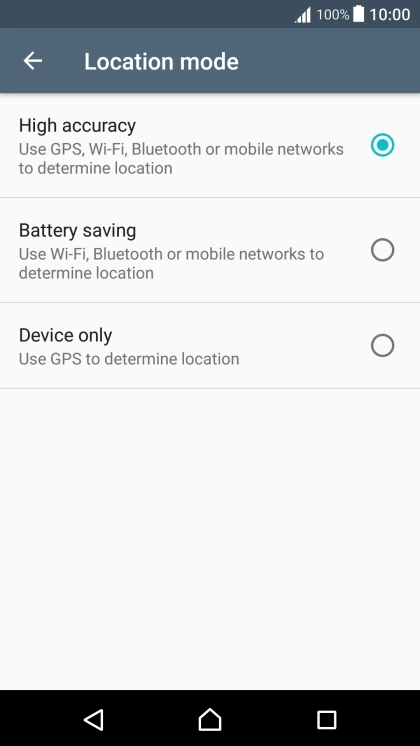 100% 10:00

Location mode

High accuracy
Use GPS, Wi-Fi, Bluetooth or mobile networks to determine location

Battery saving
Use Wi-Fi, Bluetooth or mobile networks to determine location

Device only
Use GPS to determine location